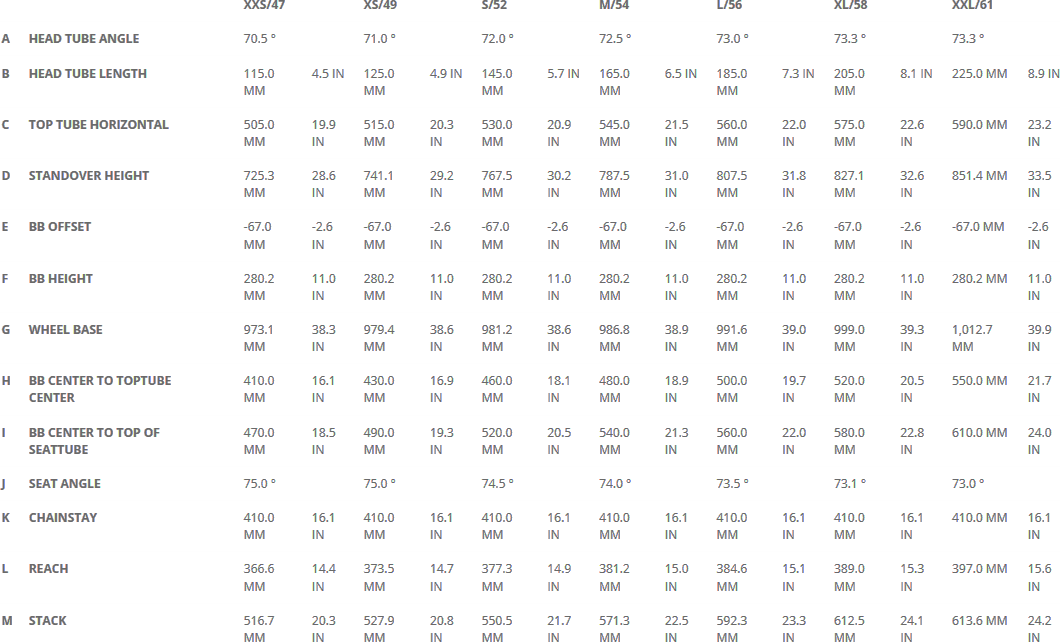 | | | XXS/47 | | XS/49 | | S/52 | | M/54 | | L/56 | | XL/58 | | XXL/61 | |
|---|---|---|---|---|---|---|---|---|---|---|---|---|---|---|---|
| A | HEAD TUBE ANGLE | 70.5 ° | | 71.0 ° | | 72.0 ° | | 72.5 ° | | 73.0 ° | | 73.3 ° | | 73.3 ° | |
| B | HEAD TUBE LENGTH | 115.0 MM | 4.5 IN | 125.0 MM | 4.9 IN | 145.0 MM | 5.7 IN | 165.0 MM | 6.5 IN | 185.0 MM | 7.3 IN | 205.0 MM | 8.1 IN | 225.0 MM | 8.9 IN |
| C | TOP TUBE HORIZONTAL | 505.0 MM | 19.9 IN | 515.0 MM | 20.3 IN | 530.0 MM | 20.9 IN | 545.0 MM | 21.5 IN | 560.0 MM | 22.0 IN | 575.0 MM | 22.6 IN | 590.0 MM | 23.2 IN |
| D | STANDOVER HEIGHT | 725.3 MM | 28.6 IN | 741.1 MM | 29.2 IN | 767.5 MM | 30.2 IN | 787.5 MM | 31.0 IN | 807.5 MM | 31.8 IN | 827.1 MM | 32.6 IN | 851.4 MM | 33.5 IN |
| E | BB OFFSET | -67.0 MM | -2.6 IN | -67.0 MM | -2.6 IN | -67.0 MM | -2.6 IN | -67.0 MM | -2.6 IN | -67.0 MM | -2.6 IN | -67.0 MM | -2.6 IN | -67.0 MM | -2.6 IN |
| F | BB HEIGHT | 280.2 MM | 11.0 IN | 280.2 MM | 11.0 IN | 280.2 MM | 11.0 IN | 280.2 MM | 11.0 IN | 280.2 MM | 11.0 IN | 280.2 MM | 11.0 IN | 280.2 MM | 11.0 IN |
| G | WHEEL BASE | 973.1 MM | 38.3 IN | 979.4 MM | 38.6 IN | 981.2 MM | 38.6 IN | 986.8 MM | 38.9 IN | 991.6 MM | 39.0 IN | 999.0 MM | 39.3 IN | 1,012.7 MM | 39.9 IN |
| H | BB CENTER TO TOPTUBE CENTER | 410.0 MM | 16.1 IN | 430.0 MM | 16.9 IN | 460.0 MM | 18.1 IN | 480.0 MM | 18.9 IN | 500.0 MM | 19.7 IN | 520.0 MM | 20.5 IN | 550.0 MM | 21.7 IN |
| I | BB CENTER TO TOP OF SEATTUBE | 470.0 MM | 18.5 IN | 490.0 MM | 19.3 IN | 520.0 MM | 20.5 IN | 540.0 MM | 21.3 IN | 560.0 MM | 22.0 IN | 580.0 MM | 22.8 IN | 610.0 MM | 24.0 IN |
| J | SEAT ANGLE | 75.0 ° | | 75.0 ° | | 74.5 ° | | 74.0 ° | | 73.5 ° | | 73.1 ° | | 73.0 ° | |
| K | CHAINSTAY | 410.0 MM | 16.1 IN | 410.0 MM | 16.1 IN | 410.0 MM | 16.1 IN | 410.0 MM | 16.1 IN | 410.0 MM | 16.1 IN | 410.0 MM | 16.1 IN | 410.0 MM | 16.1 IN |
| L | REACH | 366.6 MM | 14.4 IN | 373.5 MM | 14.7 IN | 377.3 MM | 14.9 IN | 381.2 MM | 15.0 IN | 384.6 MM | 15.1 IN | 389.0 MM | 15.3 IN | 397.0 MM | 15.6 IN |
| M | STACK | 516.7 MM | 20.3 IN | 527.9 MM | 20.8 IN | 550.5 MM | 21.7 IN | 571.3 MM | 22.5 IN | 592.3 MM | 23.3 IN | 612.5 MM | 24.1 IN | 613.6 MM | 24.2 IN |